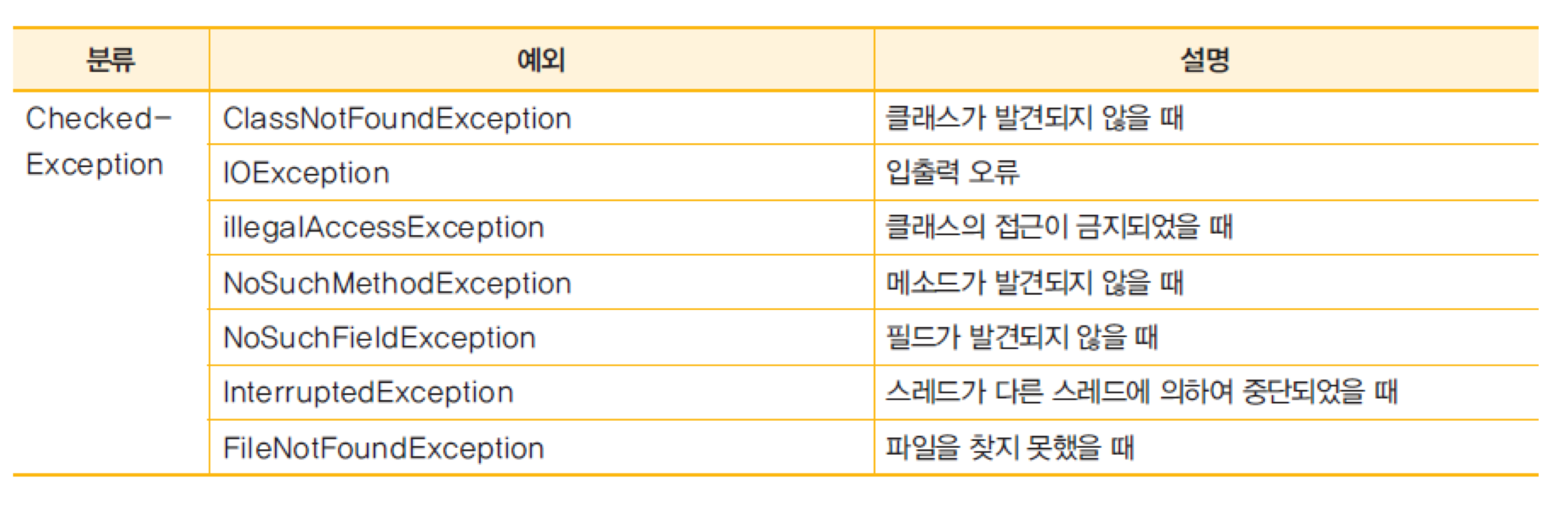 | 분류 | 예외 | 설명 |
|---|---|---|
| Checked-Exception | ClassNotFoundException | 클래스가 발견되지 않을 때 |
|  | IOException | 입출력 오류 |
|  | illegalAccessException | 클래스의 접근이 금지되었을 때 |
|  | NoSuchMethodException | 메소드가 발견되지 않을 때 |
|  | NoSuchFieldException | 필드가 발견되지 않을 때 |
|  | InterruptedException | 스레드가 다른 스레드에 의하여 중단되었을 때 |
|  | FileNotFoundException | 파일을 찾지 못했을 때 |